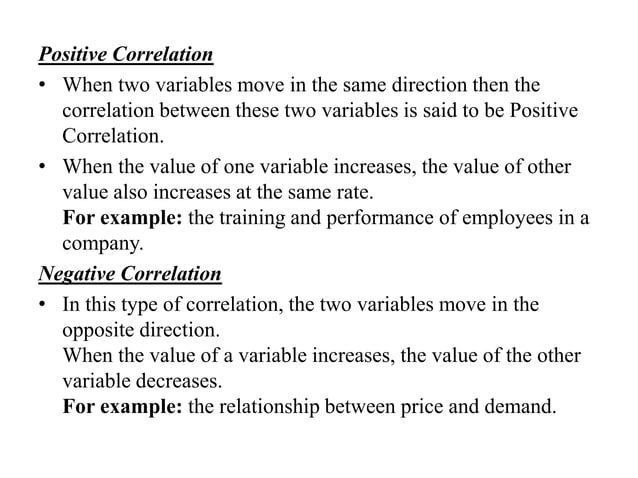 Positive Correlation

• When two variables move in the same direction then the correlation between these two variables is said to be Positive Correlation.

• When the value of one variable increases, the value of other value also increases at the same rate.
For example: the training and performance of employees in a company.

Negative Correlation

• In this type of correlation, the two variables move in the opposite direction.
When the value of a variable increases, the value of the other variable decreases.
For example: the relationship between price and demand.